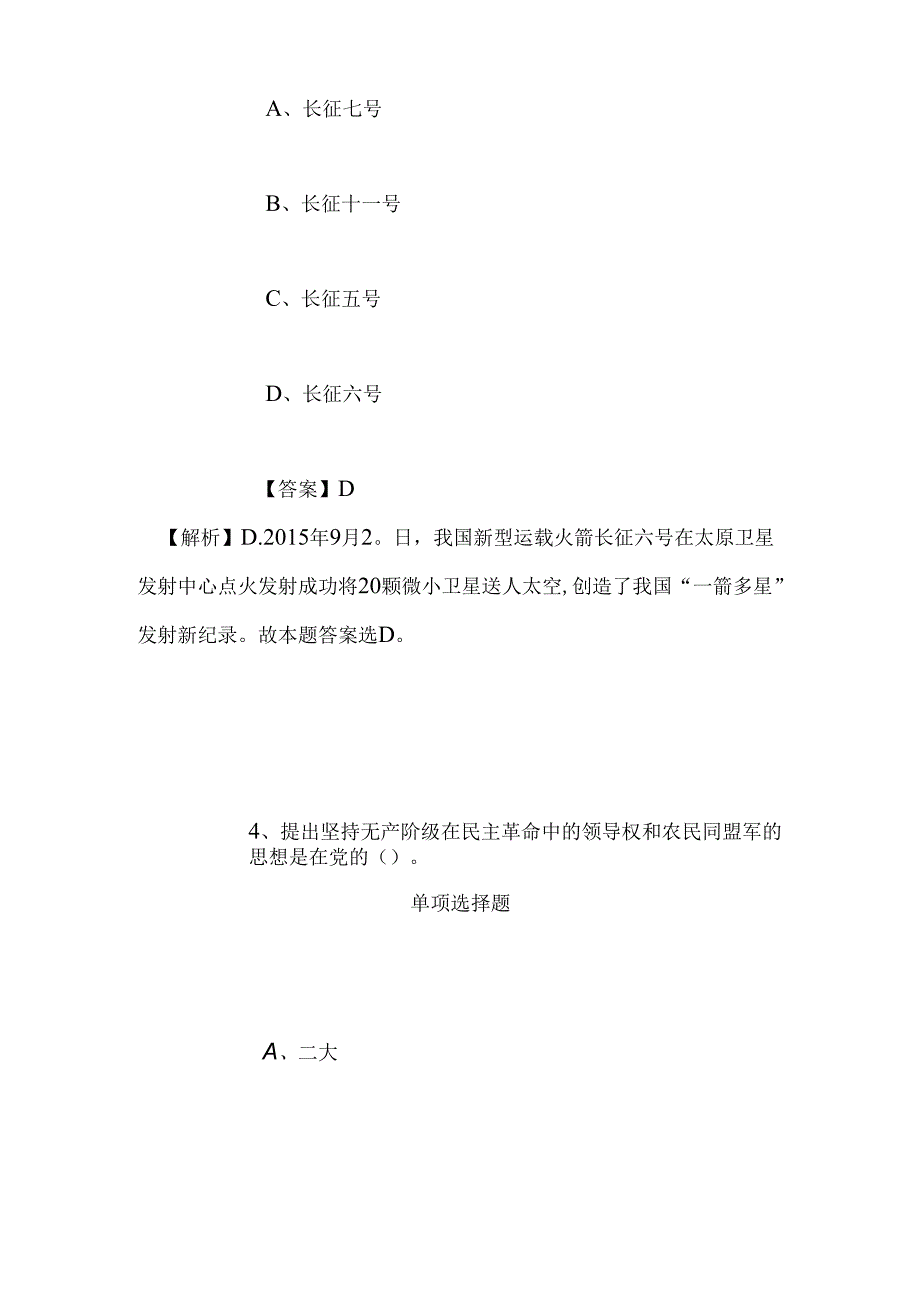 A、长征七号

B、长征十一号

C、长征五号

D、长征六号

【答案】D

【解析】D.2015年9月2。日，我国新型运载火箭长征六号在太原卫星发射中心点火发射成功将20颗微小卫星送人太空,创造了我国“一箭多星”发射新纪录。故本题答案选D。

4、提出坚持无产阶级在民主革命中的领导权和农民同盟军的思想是在党的（）。

单项选择题

A、二大